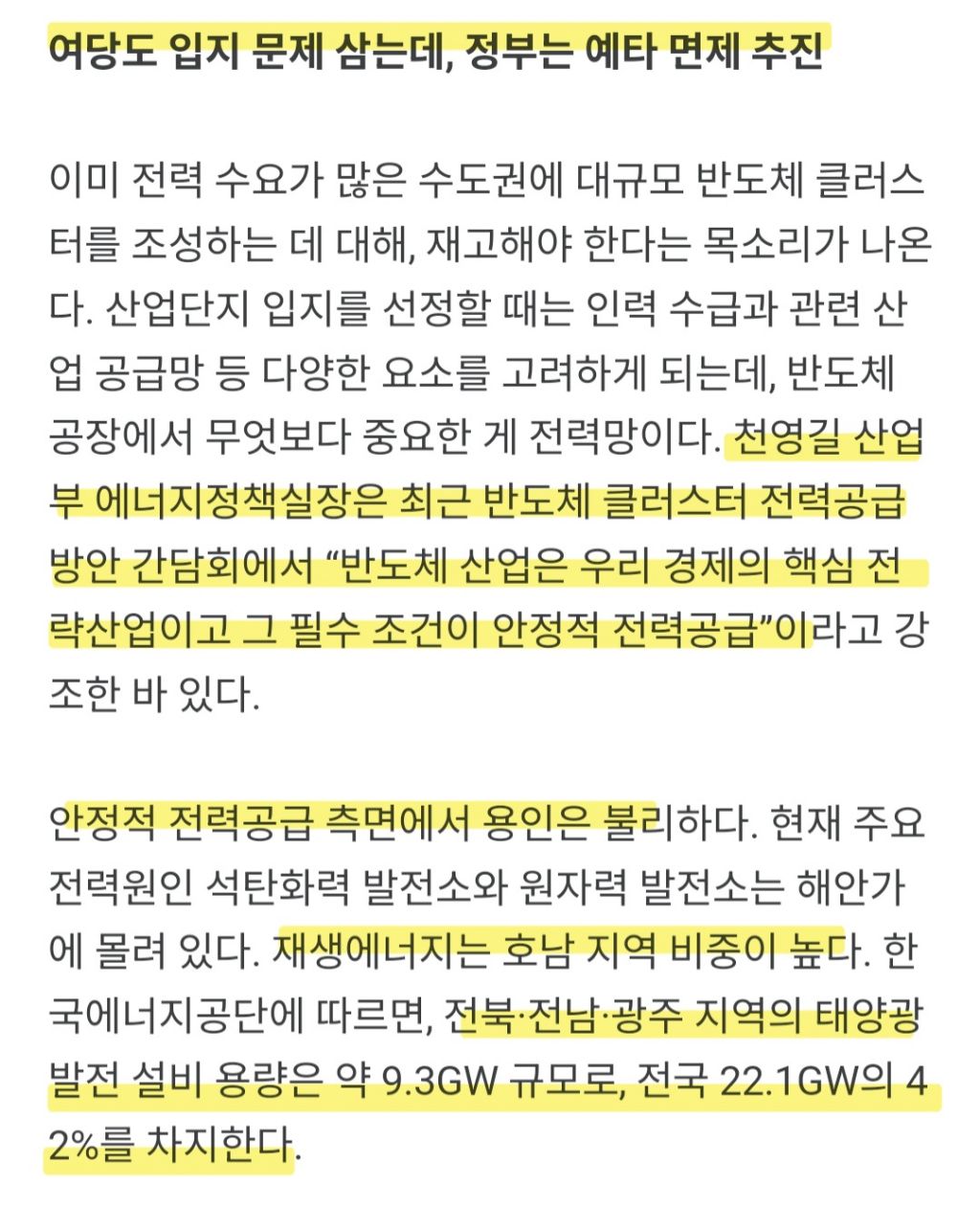 여당도 입지 문제 삼는데, 정부는 예타 면제 추진

이미 전력 수요가 많은 수도권에 대규모 반도체 클러스터를 조성하는 데 대해, 재고해야 한다는 목소리가 나온다. 산업단지 입지를 선정할 때는 인력 수급과 관련 산업 공급망 등 다양한 요소를 고려하게 되는데, 반도체 공장에서 무엇보다 중요한 게 전력망이다. 천영길 산업부 에너지정책실장은 최근 반도체 클러스터 전력공급 방안 간담회에서 “반도체 산업은 우리 경제의 핵심 전략산업이고 그 필수 조건이 안정적 전력공급”이라고 강조한 바 있다.

안정적 전력공급 측면에서 용인은 불리하다. 현재 주요 전력원인 석탄화력 발전소와 원자력 발전소는 해안가에 몰려 있다. 재생에너지는 호남 지역 비중이 높다. 한국에너지공단에 따르면, 전북·전남·광주 지역의 태양광 발전 설비 용량은 약 9.3GW 규모로, 전국 22.1GW의 42%를 차지한다.